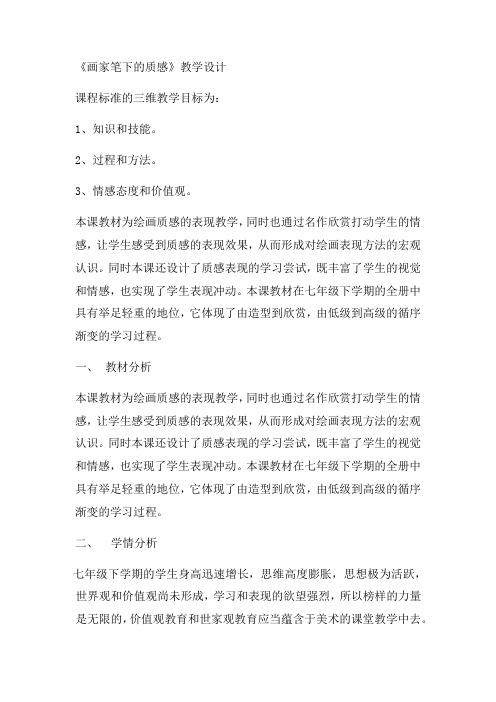 《画家笔下的质感》教学设计

课程标准的三维教学目标为：

1、知识和技能。

2、过程和方法。

3、情感态度和价值观。

本课教材为绘画质感的表现教学，同时也通过名作欣赏打动学生的情感，让学生感受到质感的表现效果，从而形成对绘画表现方法的宏观认识。同时本课还设计了质感表现的学习尝试，既丰富了学生的视觉和情感，也实现了学生表现冲动。本课教材在七年级下学期的全册中具有举足轻重的地位，它体现了由造型到欣赏，由低级到高级的循序渐变的学习过程。

一、　教材分析

本课教材为绘画质感的表现教学，同时也通过名作欣赏打动学生的情感，让学生感受到质感的表现效果，从而形成对绘画表现方法的宏观认识。同时本课还设计了质感表现的学习尝试，既丰富了学生的视觉和情感，也实现了学生表现冲动。本课教材在七年级下学期的全册中具有举足轻重的地位，它体现了由造型到欣赏，由低级到高级的循序渐变的学习过程。

二、　学情分析

七年级下学期的学生身高迅速增长，思维高度膨胀，思想极为活跃，世界观和价值观尚未形成，学习和表现的欲望强烈，所以榜样的力量是无限的，价值观教育和世家观教育应当蕴含于美术的课堂教学中去。